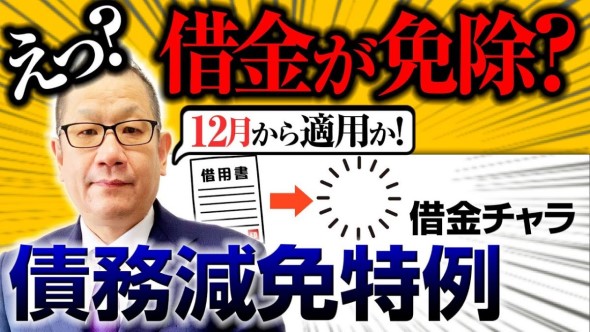 えっ?

借金が免除?

12月から適用か!

借用書

借金チャラ

債務減免特例